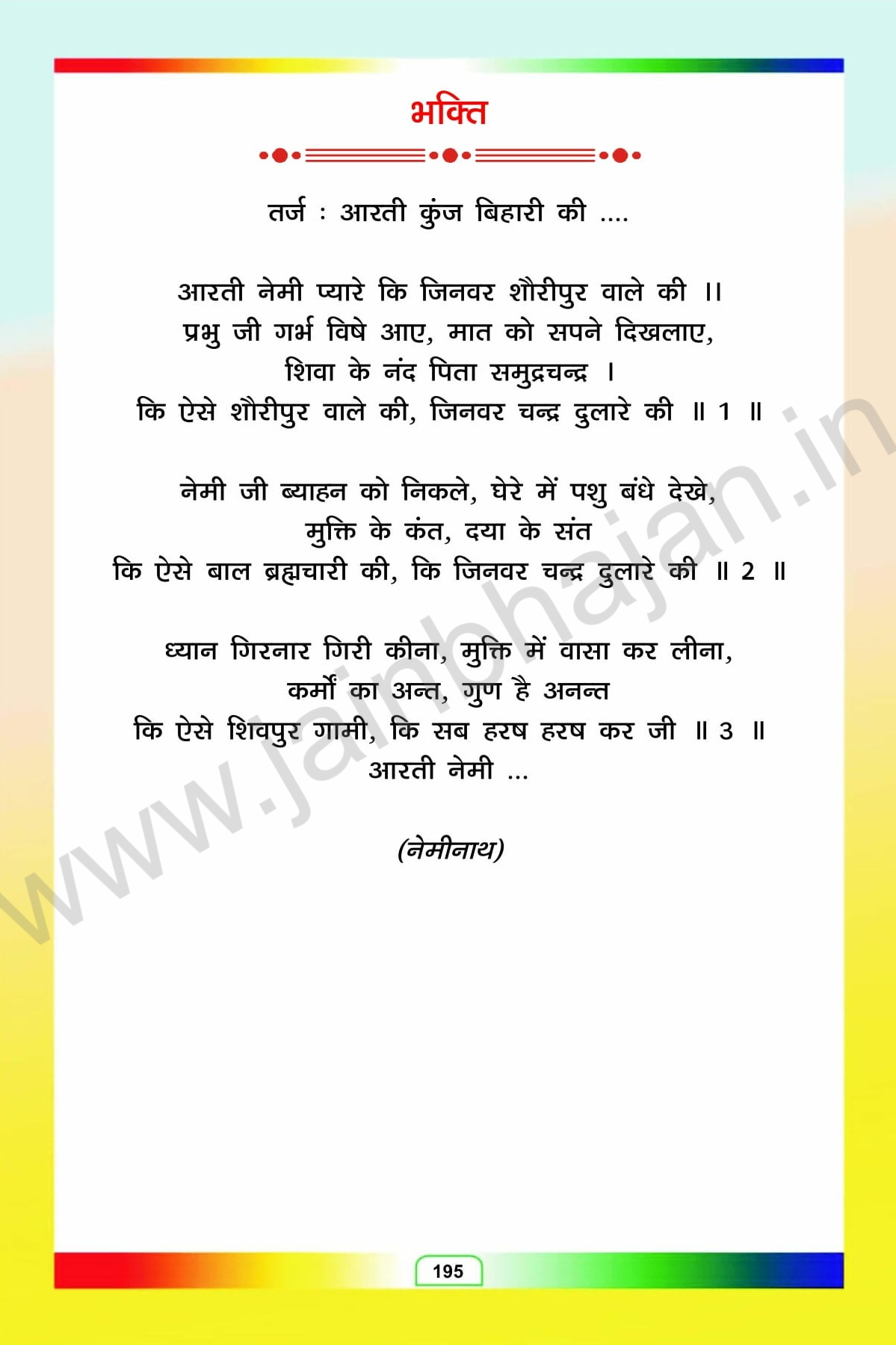 भक्ति

तर्ज : आरती कुंज बिहारी की ....

आरती नेमी प्यारे कि जिनवर शौरीपुर वाले की ।।
प्रभु जी गर्भ विषे आए, मात को सपने दिखलाए,
शिवा के नंद पिता समुद्रचन्द्र ।
कि ऐसे शौरीपुर वाले की, जिनवर चन्द्र दुलारे की ॥ 1 ॥

नेमी जी ब्याहन को निकले, घेरे में पशु बंधे देखे,
मुक्ति के कंत, दया के संत
कि ऐसे बाल ब्रह्मचारी की, कि जिनवर चन्द्र दुलारे की ॥ 2 ॥

ध्यान गिरनार गिरी कीना, मुक्ति में वासा कर लीना,
कर्मों का अन्त, गुण है अनन्त
कि ऐसे शिवपुर गामी, कि सब हरष हरष कर जी ॥ 3 ॥
आरती नेमी ...

(नेमीनाथ)

195

www.jainbhajan.in